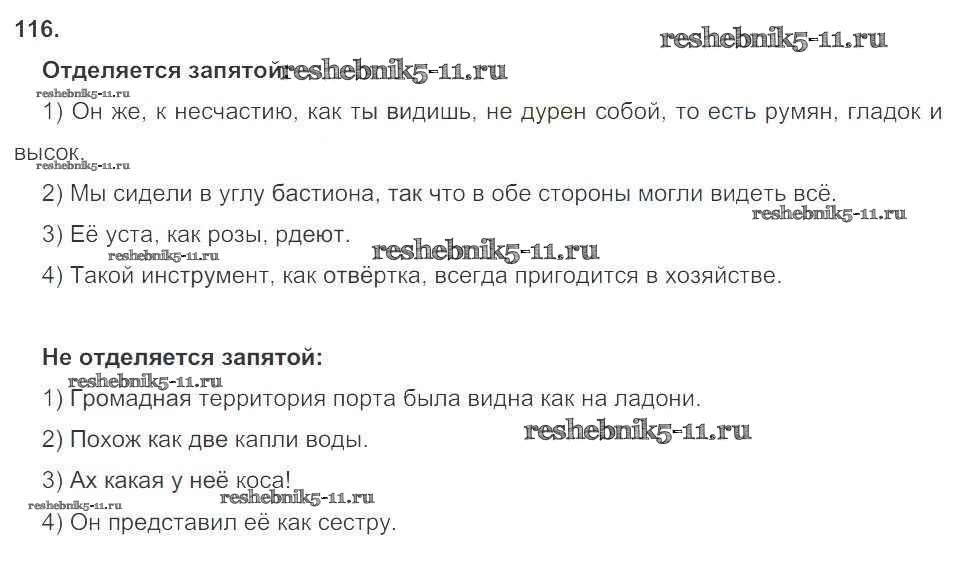 116.

Отделяется запятой:

1) Он же, к несчастию, как ты видишь, не дурен собой, то есть румян, гладок и высок.

2) Мы сидели в углу бастиона, так что в обе стороны могли видеть всё.

3) Её уста, как розы, рдеют.

4) Такой инструмент, как отвёртка, всегда пригодится в хозяйстве.

Не отделяется запятой:

1) Громадная территория порта была видна как на ладони.

2) Похож как две капли воды.

3) Ах какая у неё коса!

4) Он представил её как сестру.

reshebnik5-11.ru